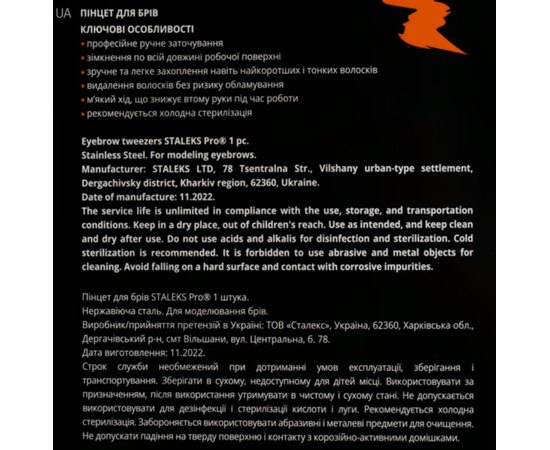 UA ПІНЦЕТ ДЛЯ БРІВ

КЛЮЧОВІ ОСОБЛИВОСТІ

• професійне ручне заточування
• зімкнення по всій довжині робочої поверхні
• зручне та легке захоплення навіть найкоротших і тонких волосків
• видалення волосків без ризику обламування
• м'який хід, що знижує втому руки під час роботи
• рекомендується холодна стерилізація

Eyebrow tweezers STALEKS Pro® 1 pc.
Stainless Steel. For modeling eyebrows.
Manufacturer: STALEKS LTD, 78 Tsentralna Str., Vilshany urban-type settlement, Dergachivsky district, Kharkiv region, 62360, Ukraine.
Date of manufacture: 11.2022.
The service life is unlimited in compliance with the use, storage, and transportation conditions. Keep in a dry place, out of children's reach. Use as intended, and keep clean and dry after use. Do not use acids and alkalis for disinfection and sterilization. Cold sterilization is recommended. It is forbidden to use abrasive and metal objects for cleaning. Avoid falling on a hard surface and contact with corrosive impurities.

Пінцет для брів STALEKS Pro® 1 штука.
Нержавіюча сталь. Для моделювання брів.
Виробник/прийняття претензій в Україні: ТОВ «Сталекс», Україна, 62360, Харківська обл., Дергачівський р-н, смт Вільшани, вул. Центральна, б. 78.
Дата виготовлення: 11.2022.
Строк служби необмежений при дотриманні умов експлуатації, зберігання і транспортування. Зберігати в сухому, недоступному для дітей місці. Використовувати за призначенням, після використання утримувати в чистому і сухому стані. Не допускається використовувати для дезінфекції і стерилізації кислоти і луги. Рекомендується холодна стерилізація. Забороняється використовувати абразивні і металеві предмети для очищення. Не допускати падіння на тверду поверхню і контакту з корозійно-активними домішками.